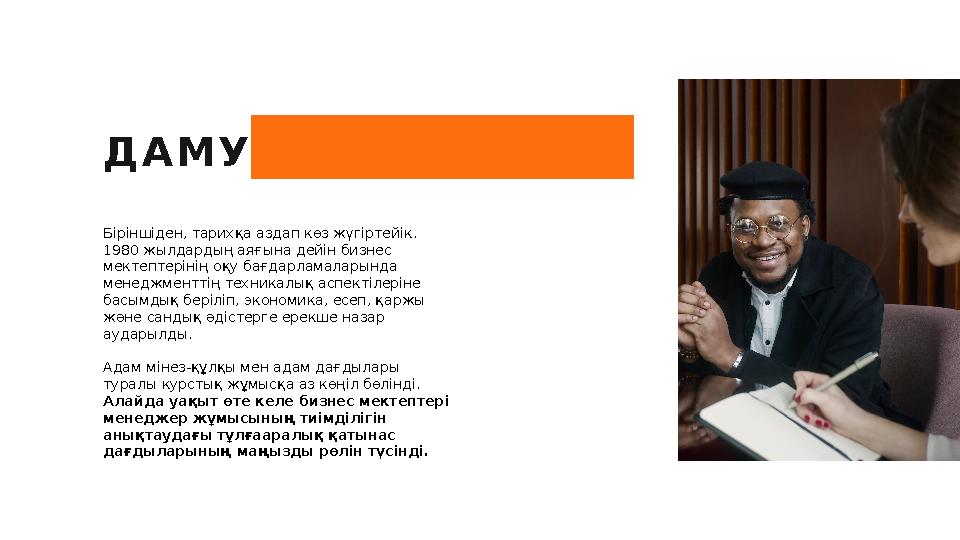 ДАМУ

Біріншіден, тарихқа аздап көз жүгіртейік. 1980 жылдардың аяғына дейін бизнес мектептерінің оқу бағдарламаларында менеджменттің техникалық аспектілеріне басымдық беріліп, экономика, есеп, қаржы және сандық әдістерге ерекше назар аударылды.

Адам мінез-құлқы мен адам дағдылары туралы курстық жұмысқа аз көңіл бөлінді. Алайда уақыт өте келе бизнес мектептері менеджер жұмысының тиімділігін анықтаудағы тұлғааралық қатынас дағдыларының маңызды рөлін түсінді.